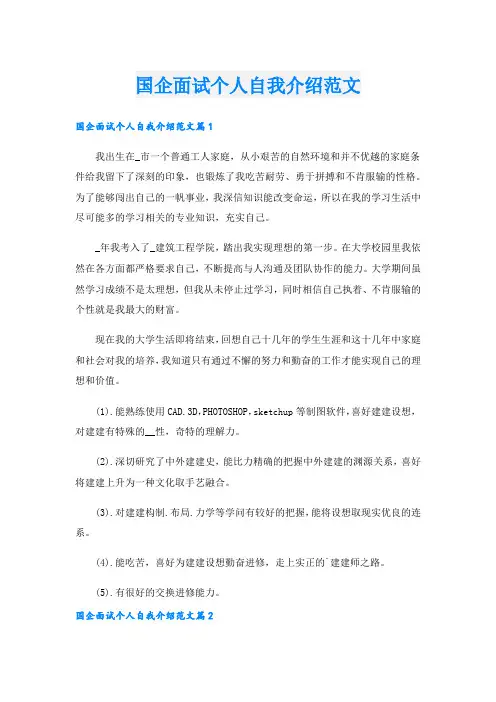 国企面试个人自我介绍范文

国企面试个人自我介绍范文篇1

我出生在_市一个普通工人家庭，从小艰苦的自然环境和并不优越的家庭条件给我留下了深刻的印象，也锻炼了我吃苦耐劳、勇于拼搏和不肯服输的性格。为了能够闯出自己的一帆事业，我深信知识能改变命运，所以在我的学习生活中尽可能多的学习相关的专业知识，充实自己。

_年我考入了_建筑工程学院，踏出我实现理想的第一步。在大学校园里我依然在各方面都严格要求自己，不断提高与人沟通及团队协作的能力。大学期间虽然学习成绩不是太理想，但我从未停止过学习，同时相信自己执着、不肯服输的个性就是我最大的财富。

现在我的大学生活即将结束，回想自己十几年的学生生涯和这十几年中家庭和社会对我的培养，我知道只有通过不懈的努力和勤奋的工作才能实现自己的理想和价值。

(1).能熟练使用CAD.3D,PHOTOSHOP,sketchup等制图软件，喜好建建设想，对建建有特殊的__性，奇特的理解力。

(2).深切研究了中外建建史，能比力精确的把握中外建建的渊源关系，喜好将建建上升为一种文化取手艺融合。

(3).对建建构制.布局.力学等学问有较好的把握，能将设想取现实优良的连系。

(4).能吃苦，喜好为建建设想勤奋进修，走上实正的`建建师之路。

(5).有很好的交换进修能力。

国企面试个人自我介绍范文篇2